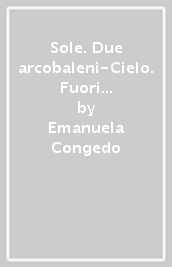 Sole. Due arcobaleni-Cielo. Fuori…
by
Emanuela Congedo